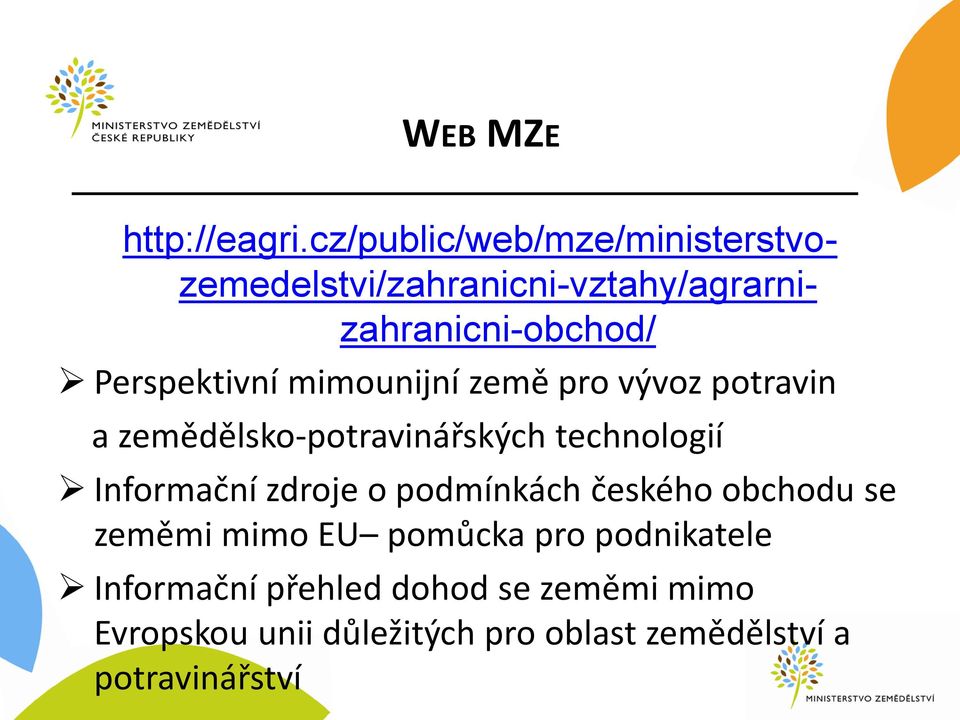 MINISTERSTVO ZEMĚDĚLSTVÍ
ČESKÉ REPUBLIKY

WEB MZE

http://eagri.cz/public/web/mze/ministerstvo-zemedelstvi/zahranicni-vztahy/agrarni-zahranicni-obchod/

➢ Perspektivní mimounijní země pro vývoz potravin a zemědělsko-potravinářských technologií

➢ Informační zdroje o podmínkách českého obchodu se zeměmi mimo EU– pomůcka pro podnikatele

➢ Informační přehled dohod se zeměmi mimo Evropskou unii důležitých pro oblast zemědělství a potravinářství

MINISTERSTVO ZEMĚDĚLSTVÍ